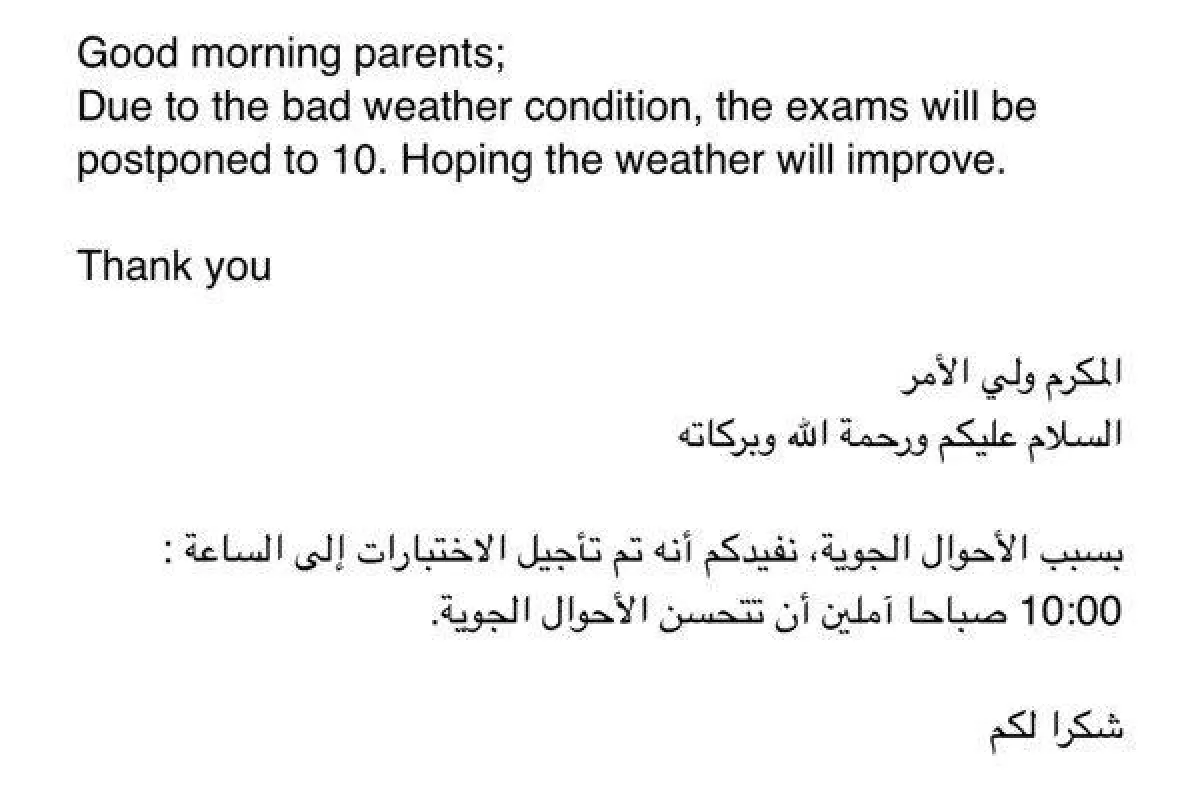 Good morning parents;
Due to the bad weather condition, the exams will be postponed to 10. Hoping the weather will improve.

Thank you

المكرم ولي الأمر
السلام عليكم ورحمة الله وبركاته

بسبب الأحوال الجوية، نفيدكم أنه تم تأجيل الاختبارات إلى الساعة : 10:00 صباحا آملين أن تتحسن الأحوال الجوية.

شكرا لكم